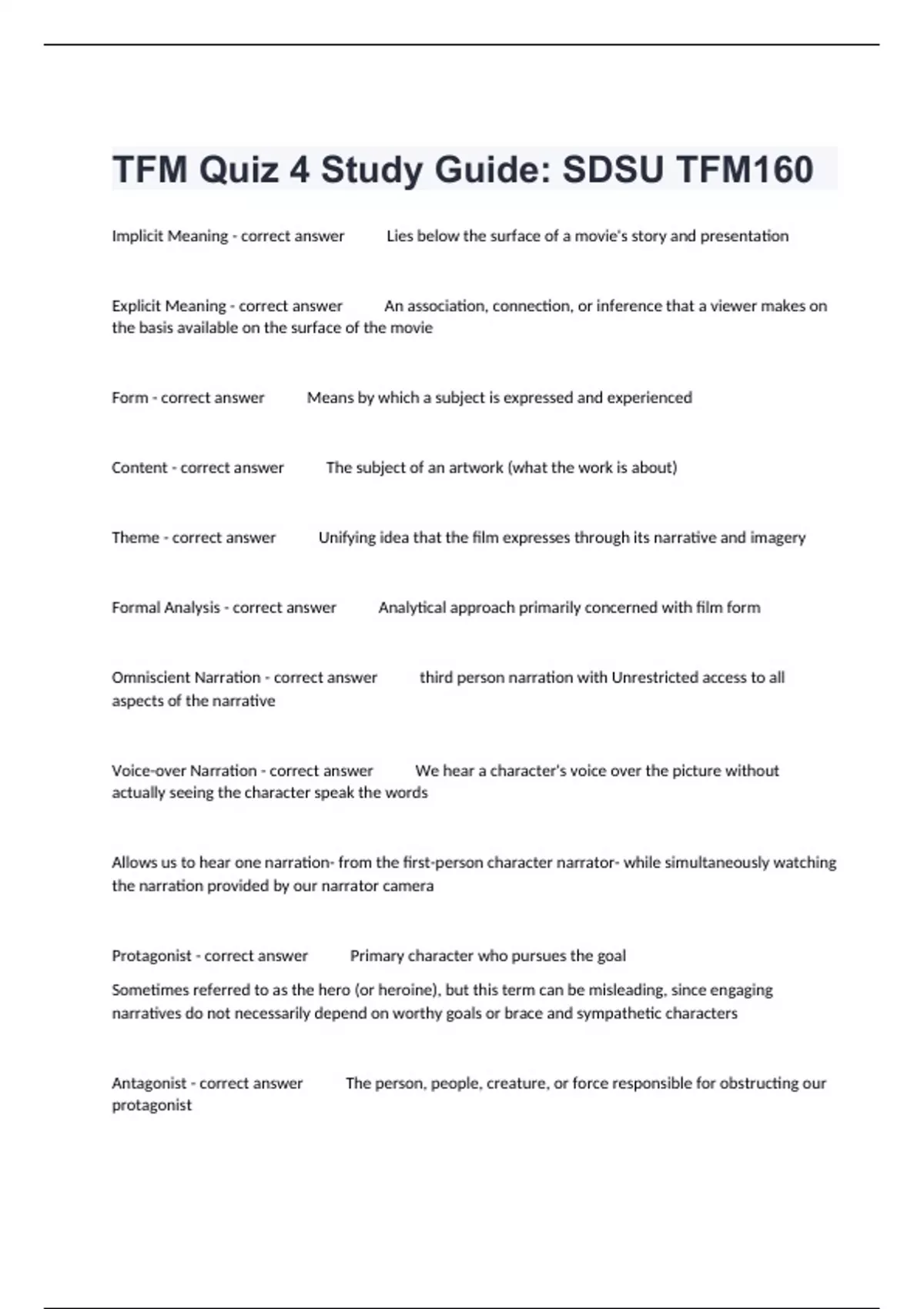 TFM Quiz 4 Study Guide: SDSU TFM160

Implicit Meaning - correct answer Lies below the surface of a movie's story and presentation

Explicit Meaning - correct answer An association, connection, or inference that a viewer makes on the basis available on the surface of the movie

Form - correct answer Means by which a subject is expressed and experienced

Content - correct answer The subject of an artwork (what the work is about)

Theme - correct answer Unifying idea that the film expresses through its narrative and imagery

Formal Analysis - correct answer Analytical approach primarily concerned with film form

Omniscient Narration - correct answer third person narration with Unrestricted access to all aspects of the narrative

Voice-over Narration - correct answer We hear a character's voice over the picture without actually seeing the character speak the words

Allows us to hear one narration- from the first-person character narrator- while simultaneously watching the narration provided by our narrator camera

Protagonist - correct answer Primary character who pursues the goal

Sometimes referred to as the hero (or heroine), but this term can be misleading, since engaging narratives do not necessarily depend on worthy goals or brace and sympathetic characters

Antagonist - correct answer The person, people, creature, or force responsible for obstructing our protagonist